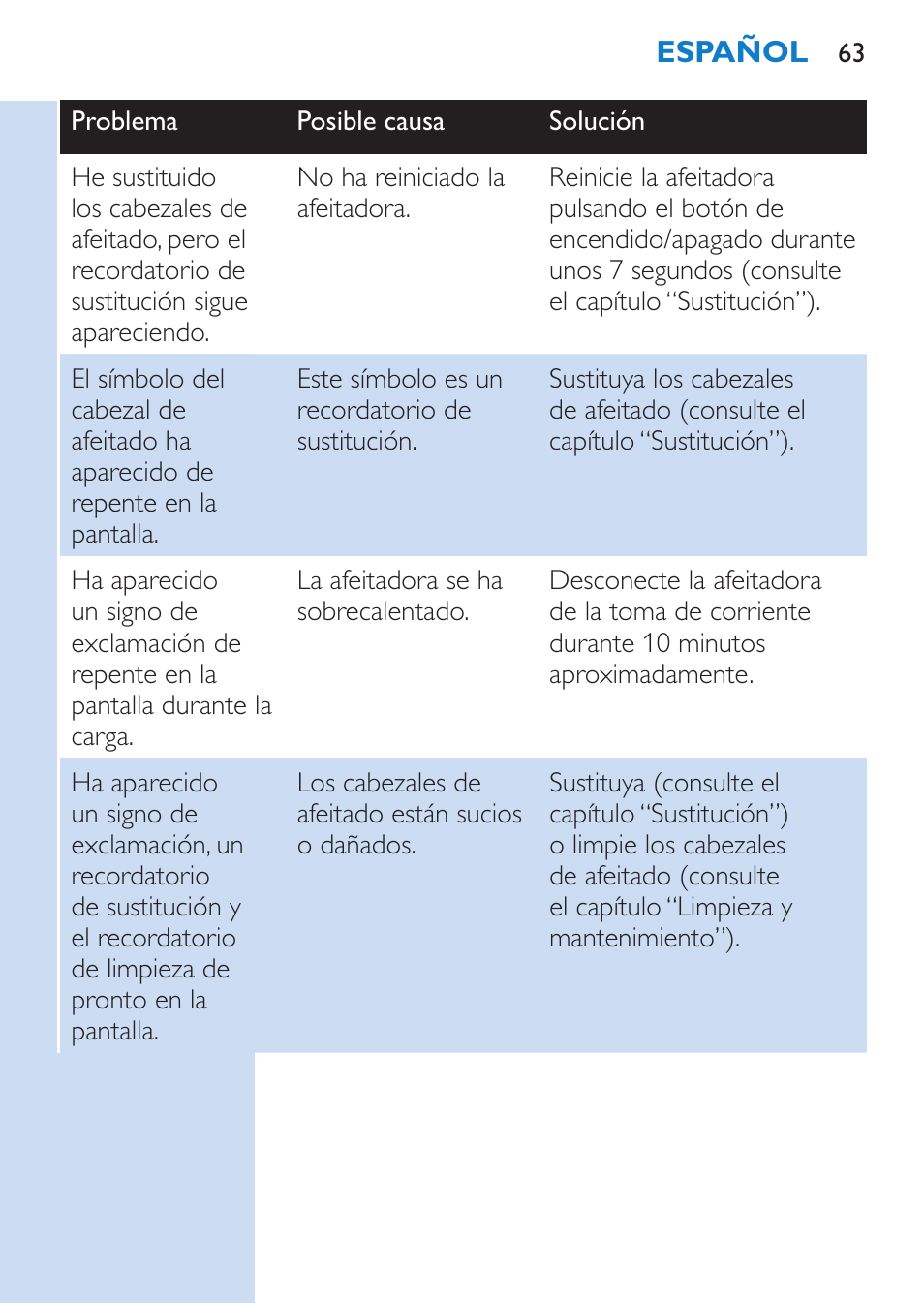 ESPAÑOL 63

| Problema | Posible causa | Solución |
|---|---|---|
| He sustituido los cabezales de afeitado, pero el recordatorio de sustitución sigue apareciendo. | No ha reiniciado la afeitadora. | Reinicie la afeitadora pulsando el botón de encendido/apagado durante unos 7 segundos (consulte el capítulo “Sustitución”). |
| El símbolo del cabezal de afeitado ha aparecido de repente en la pantalla. | Este símbolo es un recordatorio de sustitución. | Sustituya los cabezales de afeitado (consulte el capítulo “Sustitución”). |
| Ha aparecido un signo de exclamación de repente en la pantalla durante la carga. | La afeitadora se ha sobrecalentado. | Desconecte la afeitadora de la toma de corriente durante 10 minutos aproximadamente. |
| Ha aparecido un signo de exclamación, un recordatorio de sustitución y el recordatorio de limpieza de pronto en la pantalla. | Los cabezales de afeitado están sucios o dañados. | Sustituya (consulte el capítulo “Sustitución”) o limpie los cabezales de afeitado (consulte el capítulo “Limpieza y mantenimiento”). |